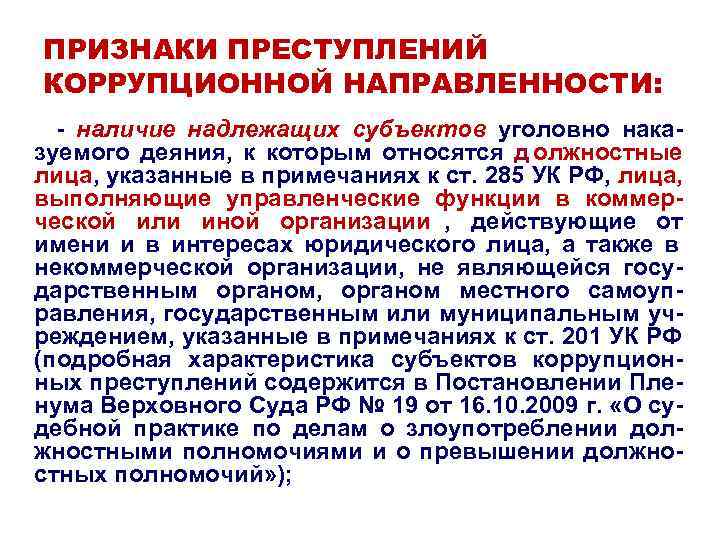 ПРИЗНАКИ ПРЕСТУПЛЕНИЙ КОРРУПЦИОННОЙ НАПРАВЛЕННОСТИ:

- наличие надлежащих субъектов уголовно наказуемого деяния, к которым относятся должностные лица, указанные в примечаниях к ст. 285 УК РФ, лица, выполняющие управленческие функции в коммерческой или иной организации , действующие от имени и в интересах юридического лица, а также в некоммерческой организации, не являющейся государственным органом, органом местного самоуправления, государственным или муниципальным учреждением, указанные в примечаниях к ст. 201 УК РФ (подробная характеристика субъектов коррупционных преступлений содержится в Постановлении Пленума Верховного Суда РФ № 19 от 16.10.2009 г. «О судебной практике по делам о злоупотреблении должностными полномочиями и о превышении должностных полномочий»);